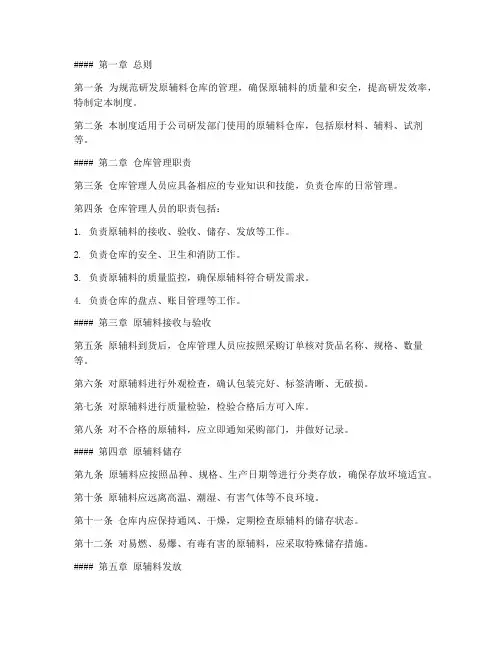 #### 第一章 总则

第一条 为规范研发原辅料仓库的管理，确保原辅料的质量和安全，提高研发效率，特制定本制度。

第二条 本制度适用于公司研发部门使用的原辅料仓库，包括原材料、辅料、试剂等。

#### 第二章 仓库管理职责

第三条 仓库管理人员应具备相应的专业知识和技能，负责仓库的日常管理。

第四条 仓库管理人员的职责包括：

1. 负责原辅料的接收、验收、储存、发放等工作。

2. 负责仓库的安全、卫生和消防工作。

3. 负责原辅料的质量监控，确保原辅料符合研发需求。

4. 负责仓库的盘点、账目管理等工作。

#### 第三章 原辅料接收与验收

第五条 原辅料到货后，仓库管理人员应按照采购订单核对货品名称、规格、数量等。

第六条 对原辅料进行外观检查，确认包装完好、标签清晰、无破损。

第七条 对原辅料进行质量检验，检验合格后方可入库。

第八条 对不合格的原辅料，应立即通知采购部门，并做好记录。

#### 第四章 原辅料储存

第九条 原辅料应按照品种、规格、生产日期等进行分类存放，确保存放环境适宜。

第十条 原辅料应远离高温、潮湿、有害气体等不良环境。

第十一条 仓库内应保持通风、干燥，定期检查原辅料的储存状态。

第十二条 对易燃、易爆、有毒有害的原辅料，应采取特殊储存措施。

#### 第五章 原辅料发放